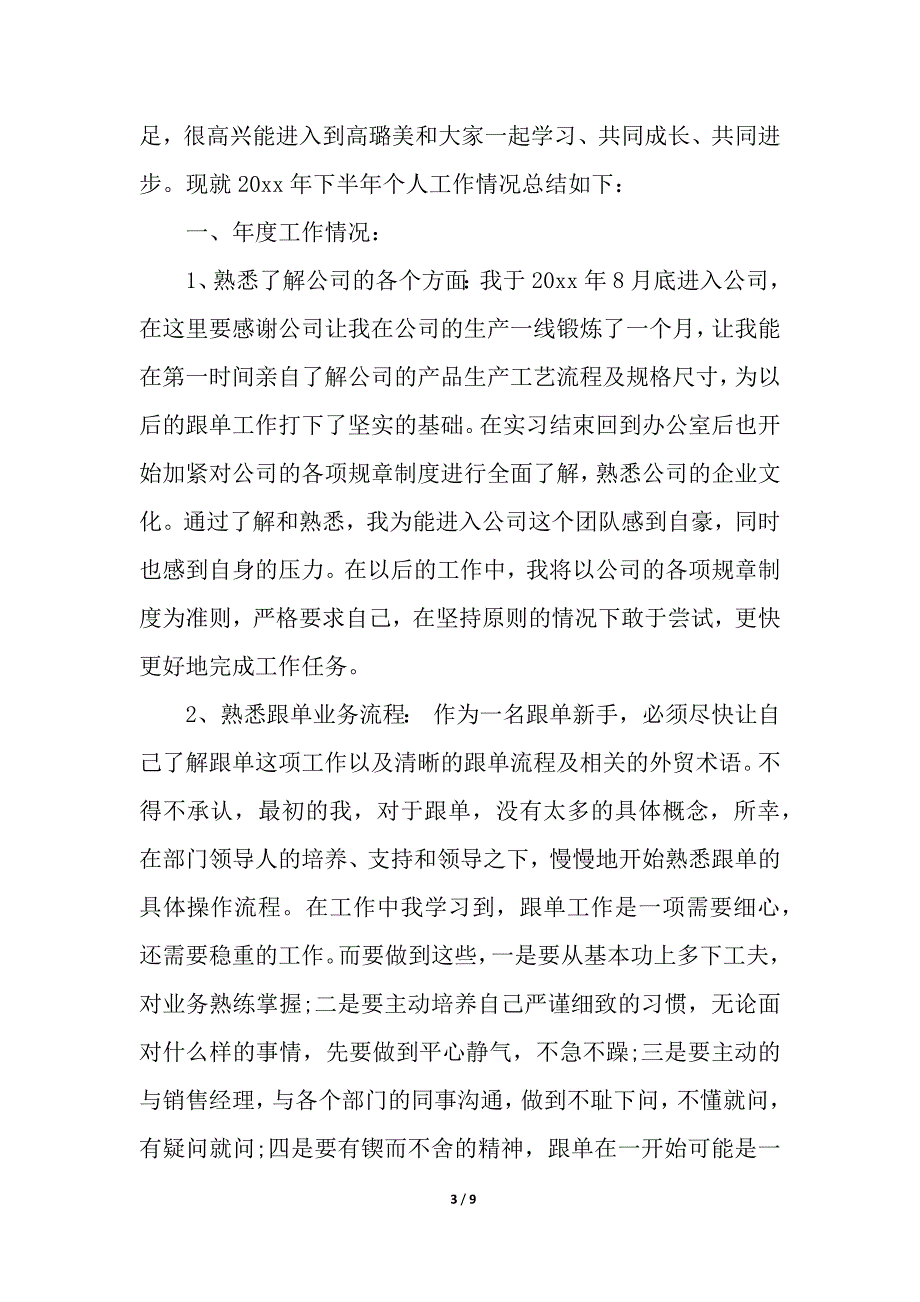 足，很高兴能进入到高璐美和大家一起学习、共同成长、共同进步。现就 20xx 年下半年个人工作情况总结如下：

一、年度工作情况：

1、熟悉了解公司的各个方面：我于 20xx 年 8 月底进入公司，在这里要感谢公司让我在公司的生产一线锻炼了一个月，让我能在第一时间亲自了解公司的产品生产工艺流程及规格尺寸，为以后的跟单工作打下了坚实的基础。在实习结束回到办公室后也开始加紧对公司的各项规章制度进行全面了解，熟悉公司的企业文化。通过了解和熟悉，我为能进入公司这个团队感到自豪，同时也感到自身的压力。在以后的工作中，我将以公司的各项规章制度为准则，严格要求自己，在坚持原则的情况下敢于尝试，更快更好地完成工作任务。

2、熟悉跟单业务流程： 作为一名跟单新手，必须尽快让自己了解跟单这项工作以及清晰的跟单流程及相关的外贸术语。不得不承认，最初的我，对于跟单，没有太多的具体概念，所幸，在部门领导人的培养、支持和领导之下，慢慢地开始熟悉跟单的具体操作流程。在工作中我学习到，跟单工作是一项需要细心，还需要稳重的工作。而要做到这些，一是要从基本功上多下工夫，对业务熟练掌握;二是要主动培养自己严谨细致的习惯，无论面对什么样的事情，先要做到平心静气，不急不躁;三是要主动的与销售经理，与各个部门的同事沟通，做到不耻下问，不懂就问，有疑问就问;四是要有锲而不舍的精神，跟单在一开始可能是一

3 / 9